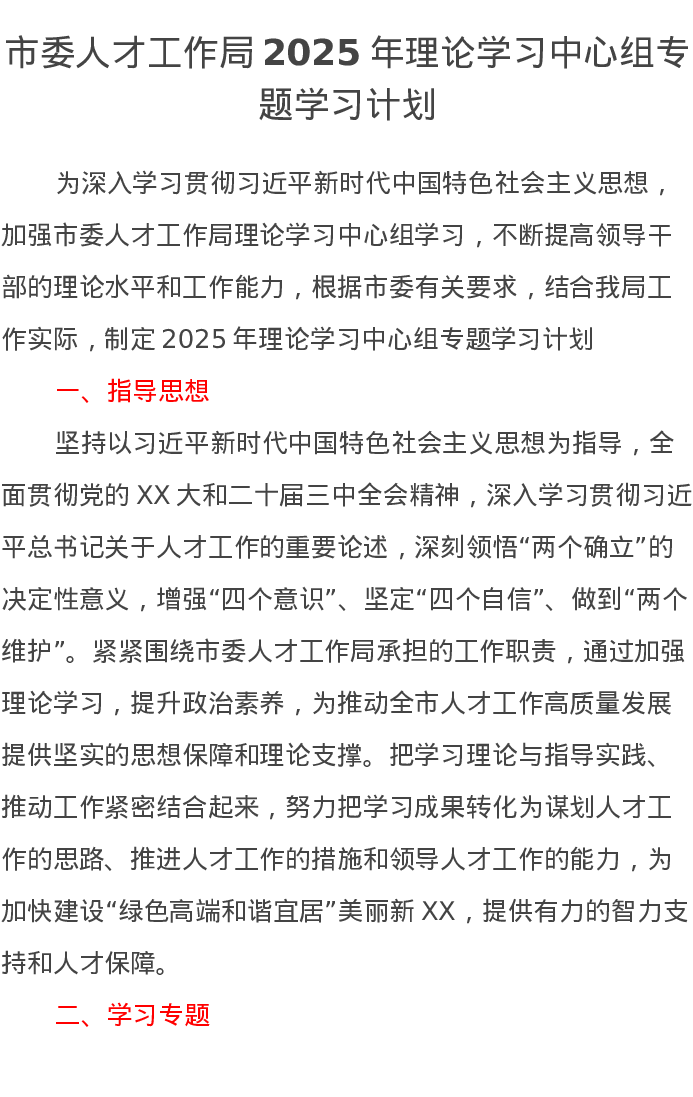 市委人才工作局 2025 年理论学习中心组专题学习计划

为深入学习贯彻习近平新时代中国特色社会主义思想，加强市委人才工作局理论学习中心组学习，不断提高领导干部的理论水平和工作能力，根据市委有关要求，结合我局工作实际，制定 2025 年理论学习中心组专题学习计划

一、指导思想

坚持以习近平新时代中国特色社会主义思想为指导，全面贯彻党的 XX 大和二十届三中全会精神，深入学习贯彻习近平总书记关于人才工作的重要论述，深刻领悟“两个确立”的决定性意义，增强“四个意识”、坚定“四个自信”、做到“两个维护”。紧紧围绕市委人才工作局承担的工作职责，通过加强理论学习，提升政治素养，为推动全市人才工作高质量发展提供坚实的思想保障和理论支撑。把学习理论与指导实践、推动工作紧密结合起来，努力把学习成果转化为谋划人才工作的思路、推进人才工作的措施和领导人才工作的能力，为加快建设“绿色高端和谐宜居”美丽新 XX，提供有力的智力支持和人才保障。

二、学习专题